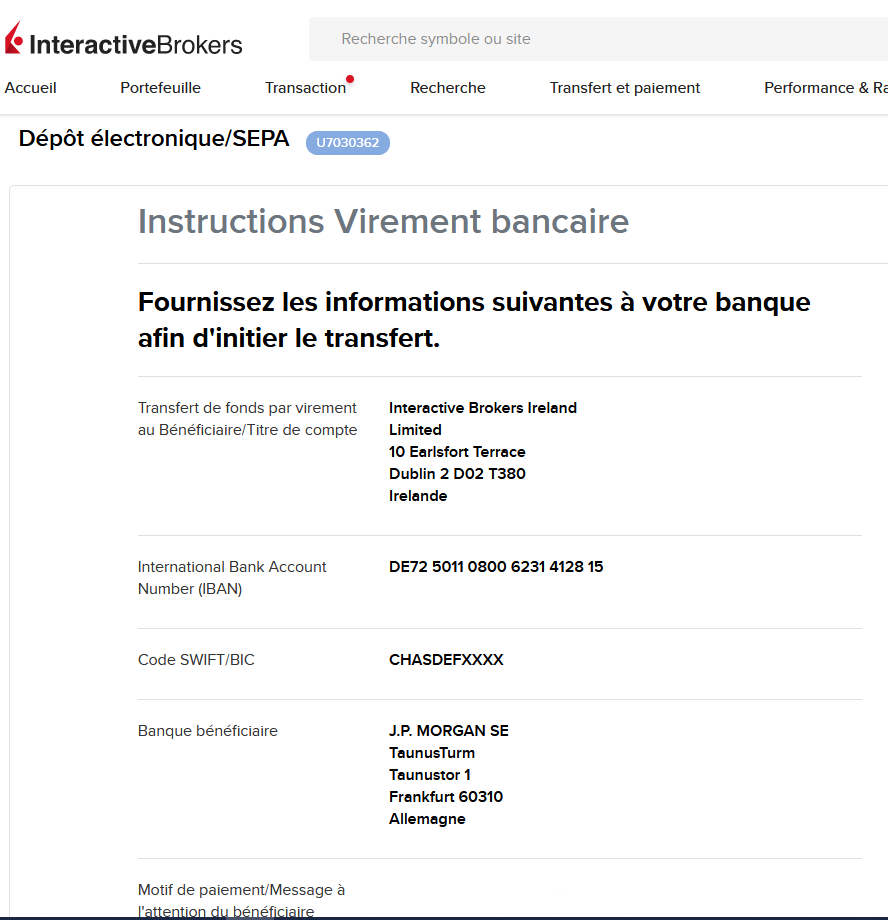 InteractiveBrokers

Recherche symbole ou site

Accueil Portefeuille Transaction Recherche Transfert et paiement Performance & Ra

Dépôt électronique/SEPA U7030362

Instructions Virement bancaire

Fournissez les informations suivantes à votre banque afin d'initier le transfert.

Transfert de fonds par virement au Bénéficiaire/Titre de compte
Interactive Brokers Ireland Limited
10 Earlsfort Terrace
Dublin 2 D02 T380
Irelande

International Bank Account Number (IBAN)
DE72 5011 0800 6231 4128 15

Code SWIFT/BIC
CHASDEFXXXX

Banque bénéficiaire
J.P. MORGAN SE
TaunusTurm
Taunustor 1
Frankfurt 60310
Allemagne

Motif de paiement/Message à l'attention du bénéficiaire